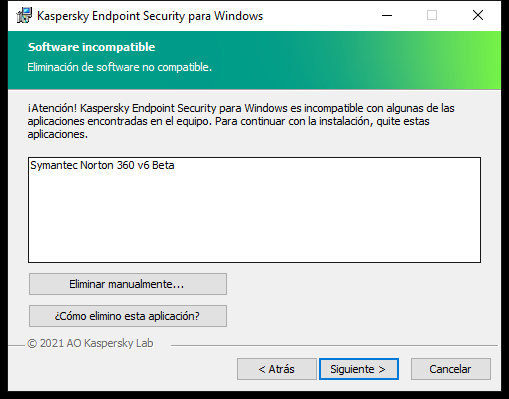 Kaspersky Endpoint Security para Windows

Software incompatible

Eliminación de software no compatible.

¡Atención! Kaspersky Endpoint Security para Windows es incompatible con algunas de las aplicaciones encontradas en el equipo. Para continuar con la instalación, quite estas aplicaciones.

Symantec Norton 360 v6 Beta

Eliminar manualmente...

¿Cómo elimino esta aplicación?

© 2021 AO Kaspersky Lab

< Atrás

Siguiente >

Cancelar